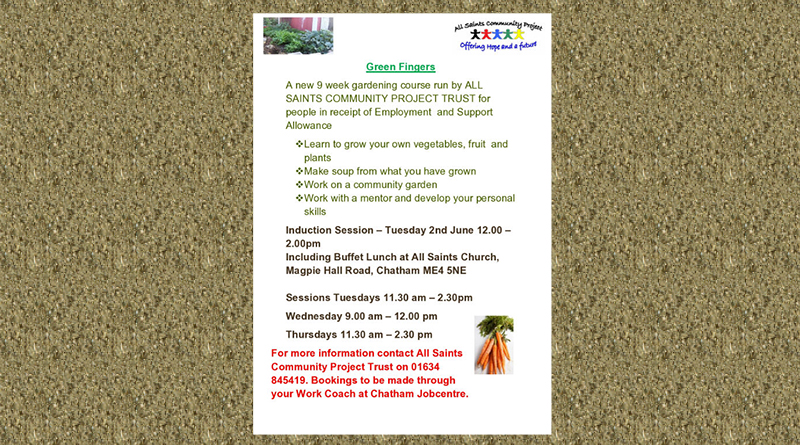 All Saints Community Project
Offering Hope and a future

Green Fingers

A new 9 week gardening course run by ALL SAINTS COMMUNITY PROJECT TRUST for people in receipt of Employment and Support Allowance

❖Learn to grow your own vegetables, fruit and plants
❖Make soup from what you have grown
❖Work on a community garden
❖Work with a mentor and develop your personal skills

Induction Session – Tuesday 2nd June 12.00 – 2.00pm
Including Buffet Lunch at All Saints Church, Magpie Hall Road, Chatham ME4 5NE

Sessions Tuesdays 11.30 am – 2.30pm

Wednesday 9.00 am – 12.00 pm

Thursdays 11.30 am – 2.30 pm

For more information contact All Saints Community Project Trust on 01634 845419. Bookings to be made through your Work Coach at Chatham Jobcentre.